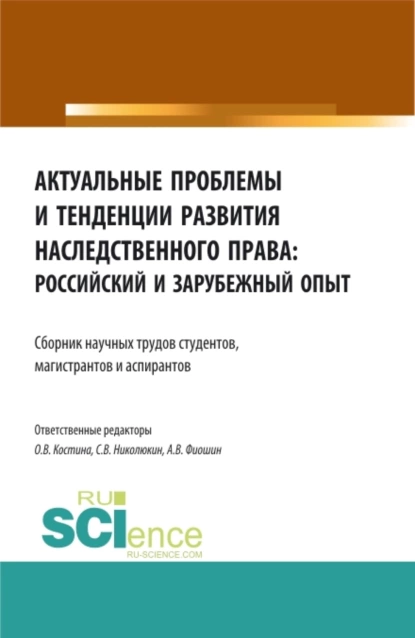 АКТУАЛЬНЫЕ ПРОБЛЕМЫ И ТЕНДЕНЦИИ РАЗВИТИЯ НАСЛЕДСТВЕННОГО ПРАВА: РОССИЙСКИЙ И ЗАРУБЕЖНЫЙ ОПЫТ

Сборник научных трудов студентов, магистрантов и аспирантов

Ответственные редакторы
О.В. Костина, С.В. Николюкин, А.В. Фиошин

RU
SCIence
RU-SCIENCE.COM